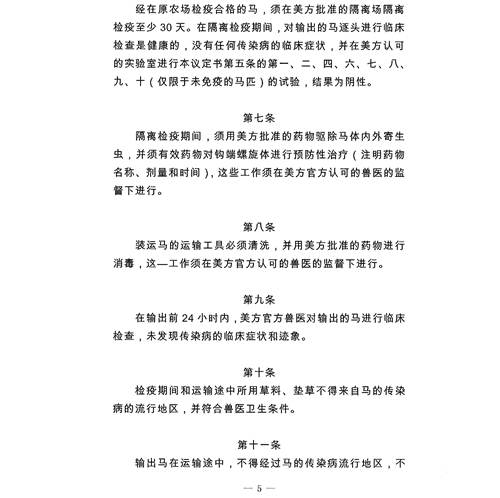 经在原农场检疫合格的马，须在美方批准的隔离场隔离检疫至少 30 天。在隔离检疫期间，对输出的马逐头进行临床检查是健康的，没有任何传染病的临床症状，并在美方认可的实验室进行本议定书第五条的第一、二、四、六、七、八、九、十（仅限于未免疫的马匹）的试验，结果为阴性。

第七条

隔离检疫期间，须用美方批准的药物驱除马体内外寄生虫，并须有效药物对钩端螺旋体进行预防性治疗（注明药物名称、剂量和时间），这些工作须在美方官方认可的兽医的监督下进行。

第八条

装运马的运输工具必须清洗，并用美方批准的药物进行消毒，这—工作须在美方官方认可的兽医的监督下进行。

第九条

在输出前 24 小时内，美方官方兽医对输出的马进行临床检查，未发现传染病的临床症状和迹象。

第十条

检疫期间和运输途中所用草料、垫草不得来自马的传染病的流行地区，并符合兽医卫生条件。

第十一条

输出马在运输途中，不得经过马的传染病流行地区，不

— 5 —